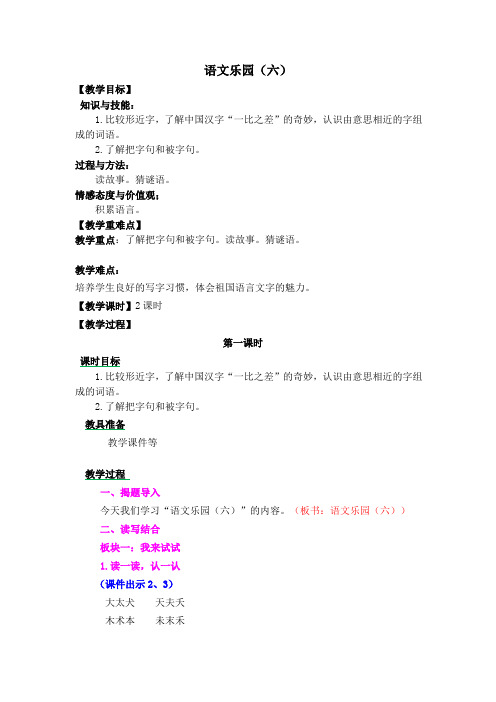 语文乐园（六）

【教学目标】

知识与技能：

1.比较形近字，了解中国汉字“一比之差”的奇妙，认识由意思相近的字组成的词语。

2.了解把字句和被字句。

过程与方法：

读故事。猜谜语。

情感态度与价值观：

积累语言。

【教学重难点】

教学重点：了解把字句和被字句。读故事。猜谜语。

教学难点：

培养学生良好的写字习惯，体会祖国语言文字的魅力。

【教学课时】2 课时

【教学过程】

第一课时

课时目标

1.比较形近字，了解中国汉字“一比之差”的奇妙，认识由意思相近的字组成的词语。

2.了解把字句和被字句。

教具准备

教学课件等

教学过程

一、揭题导入

今天我们学习“语文乐园（六）”的内容。（板书：语文乐园（六））

二、读写结合

板块一：我来试试

1.读一读，认一认

（课件出示 2、3）

大太犬　天夫夭

木术本　未末禾